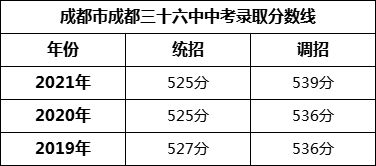 成都市成都三十六中中考录取分数线

| 年份 | 统招 | 调招 |
|---|---|---|
| 2021年 | 525分 | 539分 |
| 2020年 | 525分 | 536分 |
| 2019年 | 527分 | 536分 |